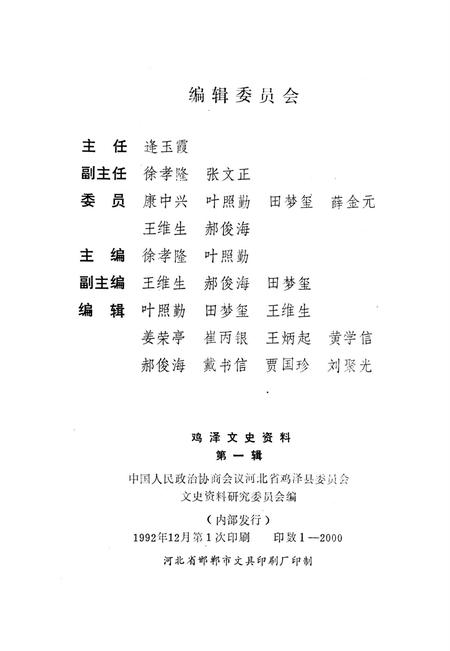 编辑委员会

主　任　逄玉霞

副主任　徐孝隆　张文正

委　员　康中兴　叶照勤　田梦玺　薛金元
　　　　王维生　郝俊海

主　编　徐孝隆　叶照勤

副主编　王维生　郝俊海　田梦玺

编　辑　叶照勤　田梦玺　王维生
　　　　姜荣亭　崔丙银　王炳起　黄学信
　　　　郝俊海　戴书信　贾国珍　刘聚光

鸡泽文史资料
第一辑

中国人民政治协商会议河北省鸡泽县委员会
文史资料研究委员会编

（内部发行）

1992年12月第1次印刷　　印数1—2000

河北省邯郸市文具印刷厂印制